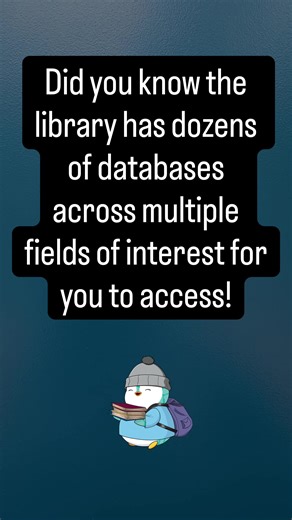 Did you know the library has dozens of databases across multiple fields of interest for you to access!